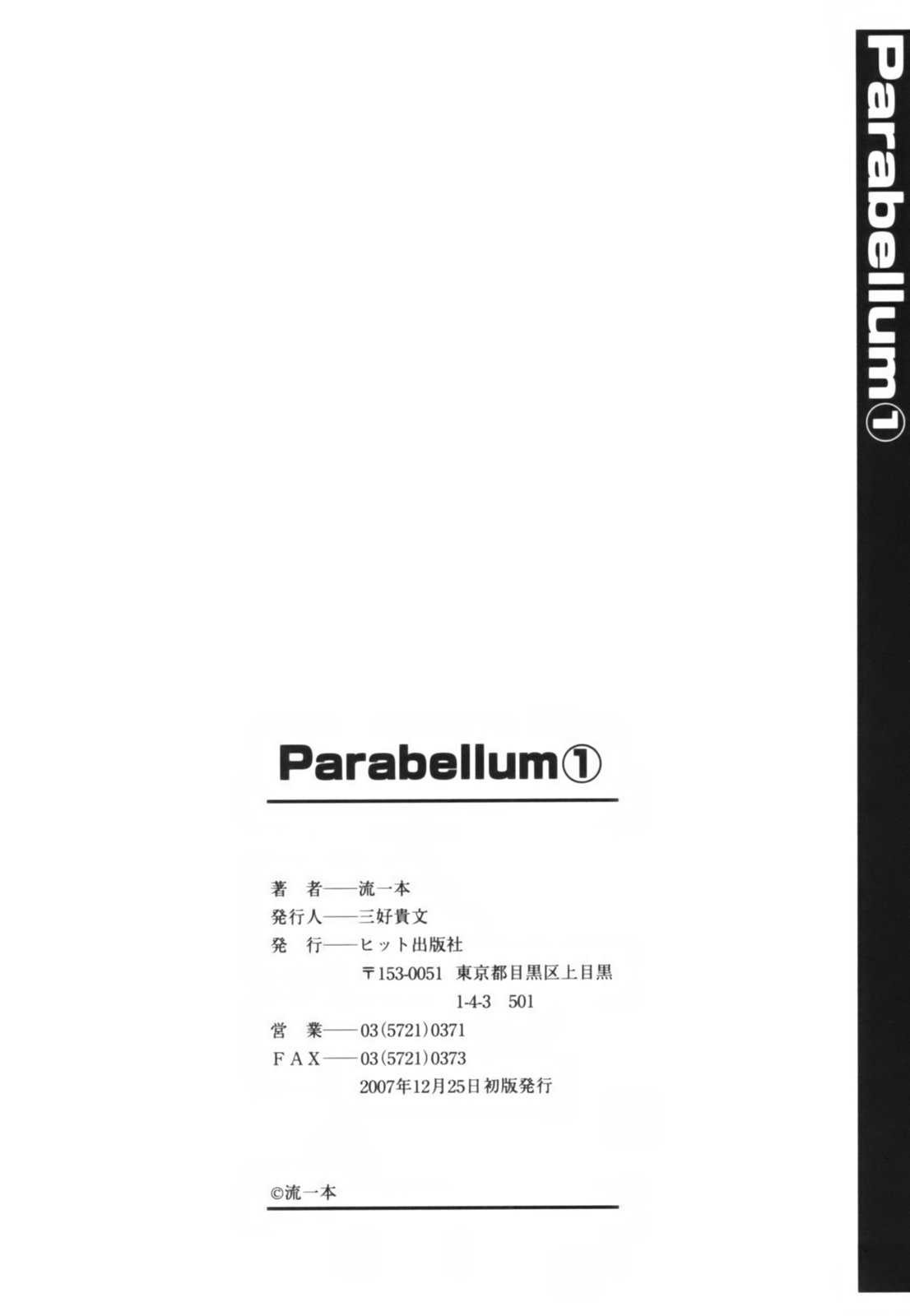 Parabellum①

Parabellum①

著 者——流一本
発行人——三好貴文
発 行——ヒット出版社
〒153-0051 東京都目黒区上目黒
1-4-3 501
営 業——03(5721)0371
FAX——03(5721)0373
2007年12月25日初版発行

©流一本